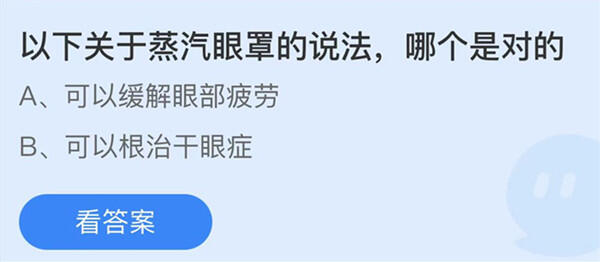 以下关于蒸汽眼罩的说法，哪个是对的

A、可以缓解眼部疲劳

B、可以根治干眼症

看答案